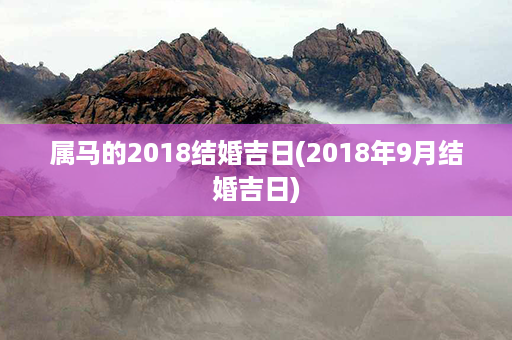 属马的2018结婚吉日(2018年9月结婚吉日)